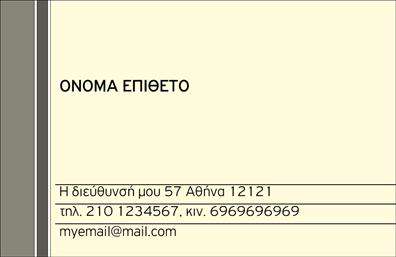 ΟΝΟΜΑ ΕΠΙΘΕΤΟ

Η διεύθυνσή μου 57 Αθήνα 12121

τηλ. 210 1234567, κιν. 6969696969

myemail@mail.com